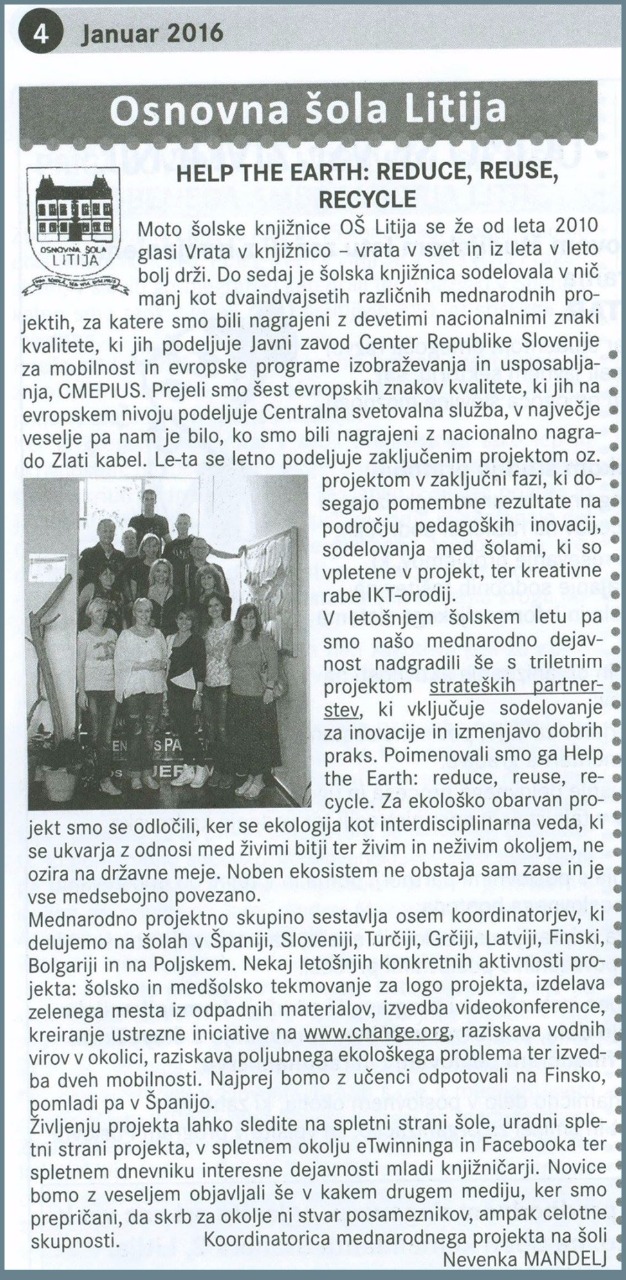 4 Januar 2016

Osnovna šola Litija

OSNOVNA ŠOLA LITIJA

HELP THE EARTH: REDUCE, REUSE, RECYCLE

Moto šolske knjižnice OŠ Litija se že od leta 2010 glasi Vrata v knjižnico – vrata v svet in iz leta v leto bolj drži. Do sedaj je šolska knjižnica sodelovala v nič manj kot dvaindvajsetih različnih mednarodnih projektih, za katere smo bili nagrajeni z devetimi nacionalnimi znaki kvalitete, ki jih podeljuje Javni zavod Center Republike Slovenije za mobilnost in evropske programe izobraževanja in usposabljanja, CMEPIUS. Prejeli smo šest evropskih znakov kvalitete, ki jih na evropskem nivoju podeljuje Centralna svetovalna služba, v največje veselje pa nam je bilo, ko smo bili nagrajeni z nacionalno nagrado Zlati kabel. Le-ta se letno podeljuje zaključenim projektom oz. projektom v zaključni fazi, ki dosegajo pomembne rezultate na področju pedagoških inovacij, sodelovanja med šolami, ki so vpletene v projekt, ter kreativne rabe IKT-orodij.

V letošnjem šolskem letu pa smo našo mednarodno dejavnost nadgradili še s triletnim projektom strateških partnerstev, ki vključuje sodelovanje za inovacije in izmenjavo dobrih praks. Poimenovali smo ga Help the Earth: reduce, reuse, recycle. Za ekološko obarvan projekt smo se odločili, ker se ekologija kot interdisciplinarna veda, ki se ukvarja z odnosi med živimi bitji ter živim in neživim okoljem, ne ozira na državne meje. Noben ekosistem ne obstaja sam zase in je vse medsebojno povezano.

Mednarodno projektno skupino sestavlja osem koordinatorjev, ki delujemo na šolah v Španiji, Sloveniji, Turčiji, Grčiji, Latviji, Finski, Bolgariji in na Poljskem. Nekaj letošnjih konkretnih aktivnosti projekta: šolsko in medšolsko tekmovanje za logo projekta, izdelava zelenega mesta iz odpadnih materialov, izvedba videokonference, kreiranje ustrezne iniciative na www.change.org, raziskava vodnih virov v okolici, raziskava poljubnega ekološkega problema ter izvedba dveh mobilnosti. Najprej bomo z učenci odpotovali na Finsko, pomladi pa v Španijo.

Življenju projekta lahko sledite na spletni strani šole, uradni spletni strani projekta, v spletnem okolju eTwinninga in Facebooka ter spletnem dnevniku interesne dejavnosti mladi knjižničarji. Novice bomo z veseljem objavljali še v kakem drugem mediju, ker smo prepričani, da skrb za okolje ni stvar posameznikov, ampak celotne skupnosti.

Koordinatorica mednarodnega projekta na šoli
Nevenka MANDELJ